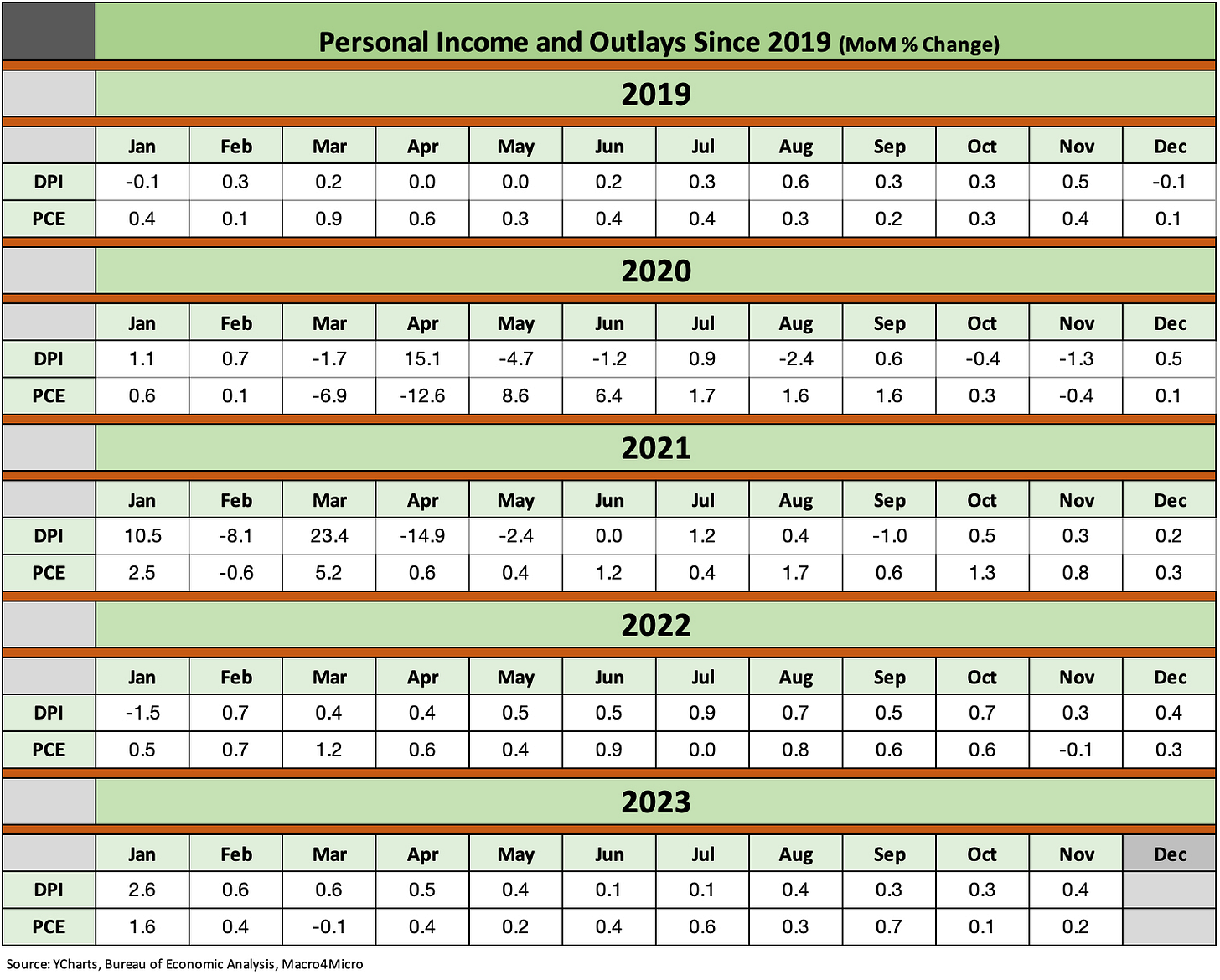 Personal Income and Outlays Since 2019 (MoM % Change)

2019

| | Jan | Feb | Mar | Apr | May | Jun | Jul | Aug | Sep | Oct | Nov | Dec |
|---|---|---|---|---|---|---|---|---|---|---|---|---|
| DPI | -0.1 | 0.3 | 0.2 | 0.0 | 0.0 | 0.2 | 0.3 | 0.6 | 0.3 | 0.3 | 0.5 | -0.1 |
| PCE | 0.4 | 0.1 | 0.9 | 0.6 | 0.3 | 0.4 | 0.4 | 0.3 | 0.2 | 0.3 | 0.4 | 0.1 |

2020

| | Jan | Feb | Mar | Apr | May | Jun | Jul | Aug | Sep | Oct | Nov | Dec |
|---|---|---|---|---|---|---|---|---|---|---|---|---|
| DPI | 1.1 | 0.7 | -1.7 | 15.1 | -4.7 | -1.2 | 0.9 | -2.4 | 0.6 | -0.4 | -1.3 | 0.5 |
| PCE | 0.6 | 0.1 | -6.9 | -12.6 | 8.6 | 6.4 | 1.7 | 1.6 | 1.6 | 0.3 | -0.4 | 0.1 |

2021

| | Jan | Feb | Mar | Apr | May | Jun | Jul | Aug | Sep | Oct | Nov | Dec |
|---|---|---|---|---|---|---|---|---|---|---|---|---|
| DPI | 10.5 | -8.1 | 23.4 | -14.9 | -2.4 | 0.0 | 1.2 | 0.4 | -1.0 | 0.5 | 0.3 | 0.2 |
| PCE | 2.5 | -0.6 | 5.2 | 0.6 | 0.4 | 1.2 | 0.4 | 1.7 | 0.6 | 1.3 | 0.8 | 0.3 |

2022

| | Jan | Feb | Mar | Apr | May | Jun | Jul | Aug | Sep | Oct | Nov | Dec |
|---|---|---|---|---|---|---|---|---|---|---|---|---|
| DPI | -1.5 | 0.7 | 0.4 | 0.4 | 0.5 | 0.5 | 0.9 | 0.7 | 0.5 | 0.7 | 0.3 | 0.4 |
| PCE | 0.5 | 0.7 | 1.2 | 0.6 | 0.4 | 0.9 | 0.0 | 0.8 | 0.6 | 0.6 | -0.1 | 0.3 |

2023

| | Jan | Feb | Mar | Apr | May | Jun | Jul | Aug | Sep | Oct | Nov | Dec |
|---|---|---|---|---|---|---|---|---|---|---|---|---|
| DPI | 2.6 | 0.6 | 0.6 | 0.5 | 0.4 | 0.1 | 0.1 | 0.4 | 0.3 | 0.3 | 0.4 | |
| PCE | 1.6 | 0.4 | -0.1 | 0.4 | 0.2 | 0.4 | 0.6 | 0.3 | 0.7 | 0.1 | 0.2 | |

Source: YCharts, Bureau of Economic Analysis, Macro4Micro